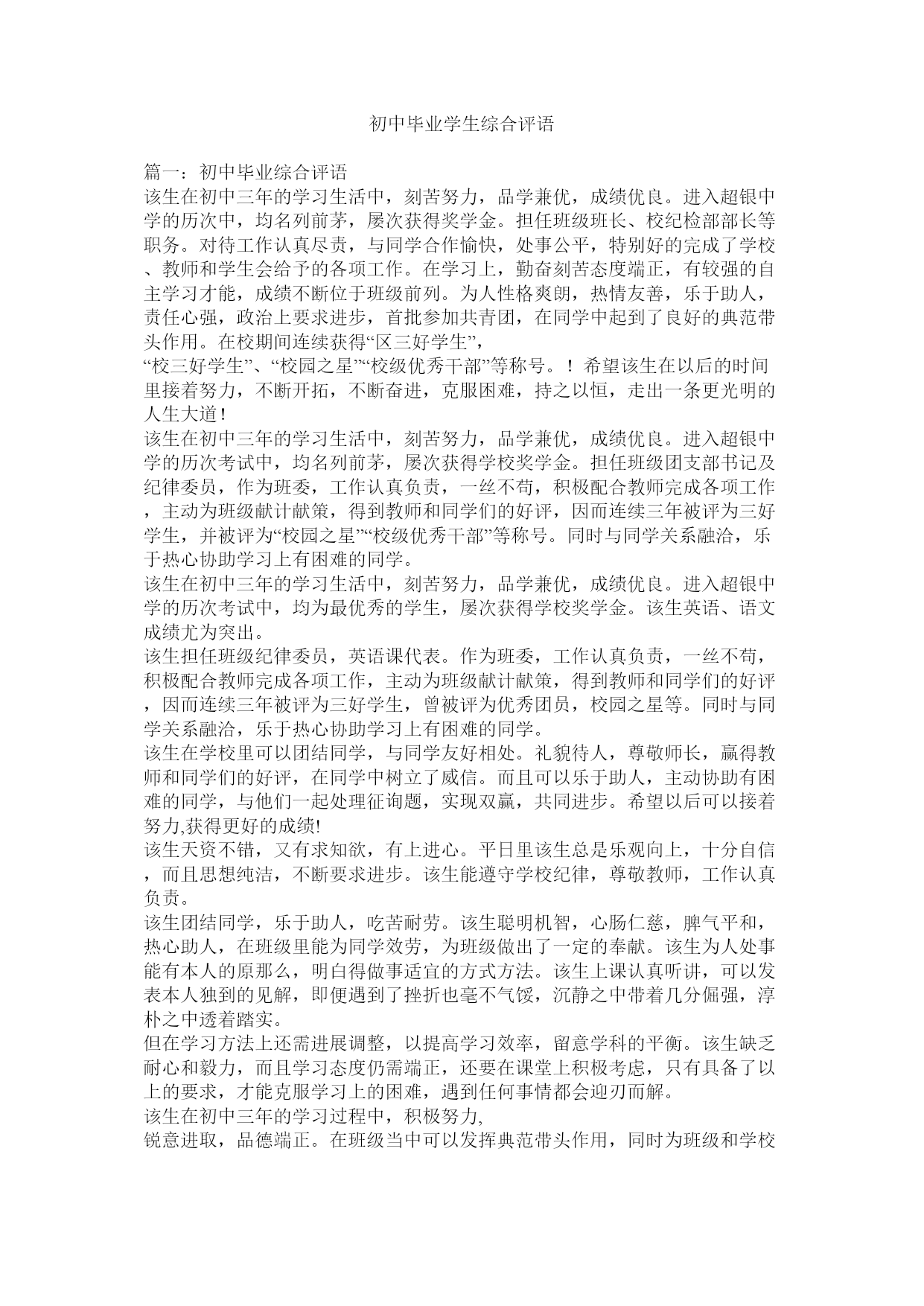 初中毕业学生综合评语

篇一：初中毕业综合评语
该生在初中三年的学习生活中，刻苦努力，品学兼优，成绩优良。进入超银中学的历次中，均名列前茅，屡次获得奖学金。担任班级班长、校纪检部部长等职务。对待工作认真尽责，与同学合作愉快，处事公平，特别好的完成了学校、教师和学生会给予的各项工作。在学习上，勤奋刻苦态度端正，有较强的自主学习才能，成绩不断位于班级前列。为人性格爽朗，热情友善，乐于助人，责任心强，政治上要求进步，首批参加共青团，在同学中起到了良好的典范带头作用。在校期间连续获得“区三好学生”，
“校三好学生”、“校园之星”“校级优秀干部”等称号。！希望该生在以后的时间里接着努力，不断开拓，不断奋进，克服困难，持之以恒，走出一条更光明的人生大道！
该生在初中三年的学习生活中，刻苦努力，品学兼优，成绩优良。进入超银中学的历次考试中，均名列前茅，屡次获得学校奖学金。担任班级团支部书记及纪律委员，作为班委，工作认真负责，一丝不苟，积极配合教师完成各项工作，主动为班级献计献策，得到教师和同学们的好评，因而连续三年被评为三好学生，并被评为“校园之星”“校级优秀干部”等称号。同时与同学关系融洽，乐于热心协助学习上有困难的同学。
该生在初中三年的学习生活中，刻苦努力，品学兼优，成绩优良。进入超银中学的历次考试中，均为最优秀的学生，屡次获得学校奖学金。该生英语、语文成绩尤为突出。
该生担任班级纪律委员，英语课代表。作为班委，工作认真负责，一丝不苟，积极配合教师完成各项工作，主动为班级献计献策，得到教师和同学们的好评，因而连续三年被评为三好学生，曾被评为优秀团员，校园之星等。同时与同学关系融洽，乐于热心协助学习上有困难的同学。
该生在学校里可以团结同学，与同学友好相处。礼貌待人，尊敬师长，赢得教师和同学们的好评，在同学中树立了威信。而且可以乐于助人，主动协助有困难的同学，与他们一起处理征询题，实现双赢，共同进步。希望以后可以接着努力,获得更好的成绩!
该生天资不错，又有求知欲，有上进心。平日里该生总是乐观向上，十分自信，而且思想纯洁，不断要求进步。该生能遵守学校纪律，尊敬教师，工作认真负责。
该生团结同学，乐于助人，吃苦耐劳。该生聪明机智，心肠仁慈，脾气平和，热心助人，在班级里能为同学效劳，为班级做出了一定的奉献。该生为人处事能有本人的原那么，明白得做事适宜的方式方法。该生上课认真听讲，可以发表本人独到的见解，即便遇到了挫折也毫不气馁，沉静之中带着几分倔强，淳朴之中透着踏实。
但在学习方法上还需进展调整，以提高学习效率，留意学科的平衡。该生缺乏耐心和毅力，而且学习态度仍需端正，还要在课堂上积极考虑，只有具备了以上的要求，才能克服学习上的困难，遇到任何事情都会迎刃而解。
该生在初中三年的学习过程中，积极努力,
锐意进取，品德端正。在班级当中可以发挥典范带头作用，同时为班级和学校